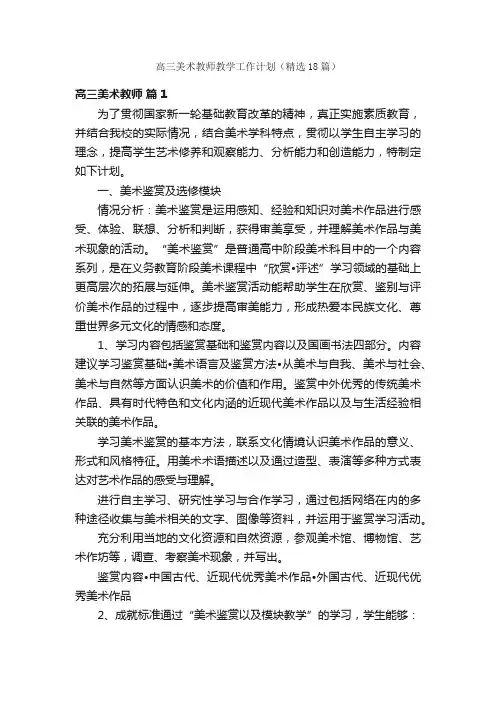 高三美术教师教学工作计划（精选18篇）

高三美术教师 篇1

为了贯彻国家新一轮基础教育改革的精神，真正实施素质教育，并结合我校的实际情况，结合美术学科特点，贯彻以学生自主学习的理念，提高学生艺术修养和观察能力、分析能力和创造能力，特制定如下计划。

一、美术鉴赏及选修模块

情况分析：美术鉴赏是运用感知、经验和知识对美术作品进行感受、体验、联想、分析和判断，获得审美享受，并理解美术作品与美术现象的活动。“美术鉴赏”是普通高中阶段美术科目中的一个内容系列，是在义务教育阶段美术课程中“欣赏•评述”学习领域的基础上更高层次的拓展与延伸。美术鉴赏活动能帮助学生在欣赏、鉴别与评价美术作品的过程中，逐步提高审美能力，形成热爱本民族文化、尊重世界多元文化的情感和态度。

1、学习内容包括鉴赏基础和鉴赏内容以及国画书法四部分。内容建议学习鉴赏基础•美术语言及鉴赏方法•从美术与自我、美术与社会、美术与自然等方面认识美术的价值和作用。鉴赏中外优秀的传统美术作品、具有时代特色和文化内涵的近现代美术作品以及与生活经验相关联的美术作品。

学习美术鉴赏的基本方法，联系文化情境认识美术作品的意义、形式和风格特征。用美术术语描述以及通过造型、表演等多种方式表达对艺术作品的感受与理解。

进行自主学习、研究性学习与合作学习，通过包括网络在内的多种途径收集与美术相关的文字、图像等资料，并运用于鉴赏学习活动。

充分利用当地的文化资源和自然资源，参观美术馆、博物馆、艺术作坊等，调查、考察美术现象，并写出。

鉴赏内容•中国古代、近现代优秀美术作品•外国古代、近现代优秀美术作品

2、成就标准通过“美术鉴赏以及模块教学”的学习，学生能够：